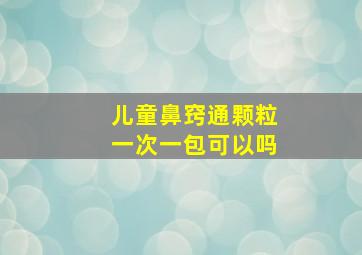 儿童鼻窍通颗粒
一次一包可以吗